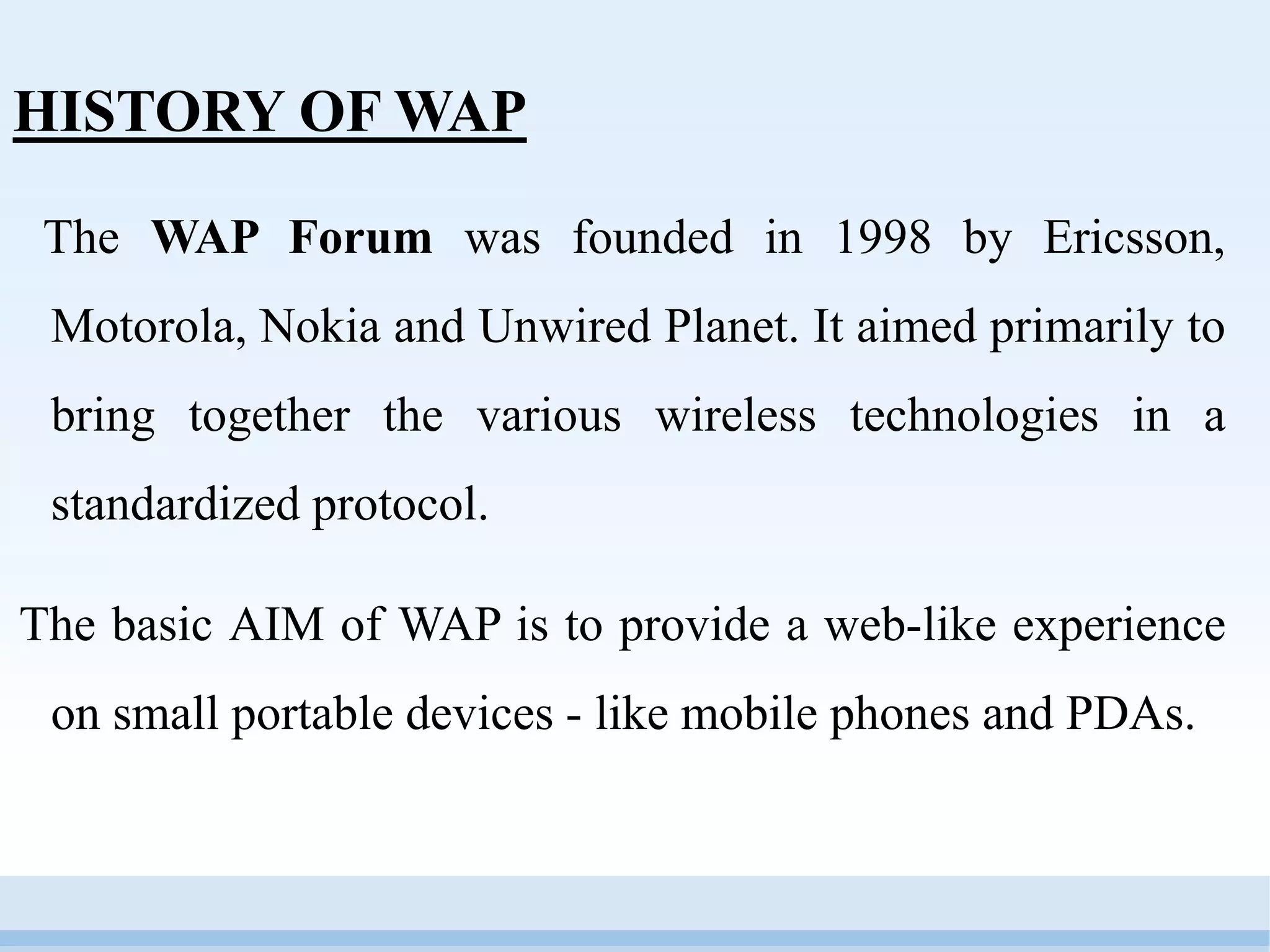 HISTORY OF WAP

The WAP Forum was founded in 1998 by Ericsson, Motorola, Nokia and Unwired Planet. It aimed primarily to bring together the various wireless technologies in a standardized protocol.

The basic AIM of WAP is to provide a web-like experience on small portable devices - like mobile phones and PDAs.